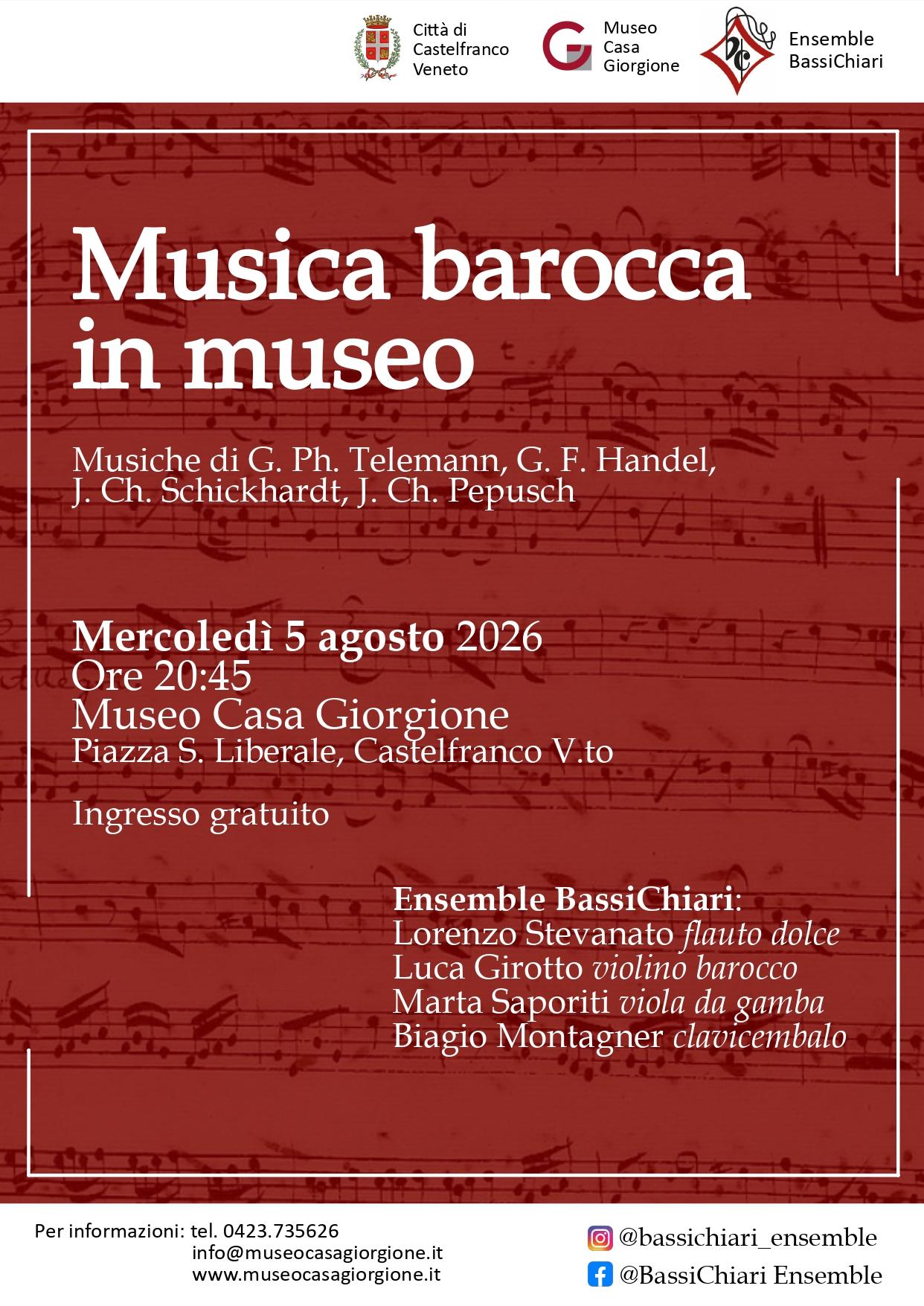 Città di
Castelfranco
Veneto

Museo
Casa
Giorgione

Ensemble
BassiChiari

Musica barocca
in museo

Musiche di G. Ph. Telemann, G. F. Handel,
J. Ch. Schickhardt, J. Ch. Pepusch

Mercoledì 5 agosto 2026
Ore 20:45
Museo Casa Giorgione
Piazza S. Liberale, Castelfranco V.to

Ingresso gratuito

Ensemble BassiChiari:
Lorenzo Stevanato flauto dolce
Luca Girotto violino barocco
Marta Saporiti viola da gamba
Biagio Montagner clavicembalo

Per informazioni: tel. 0423.735626
info@museocasagiorgione.it
www.museocasagiorgione.it

@bassichiari_ensemble
@BassiChiari Ensemble